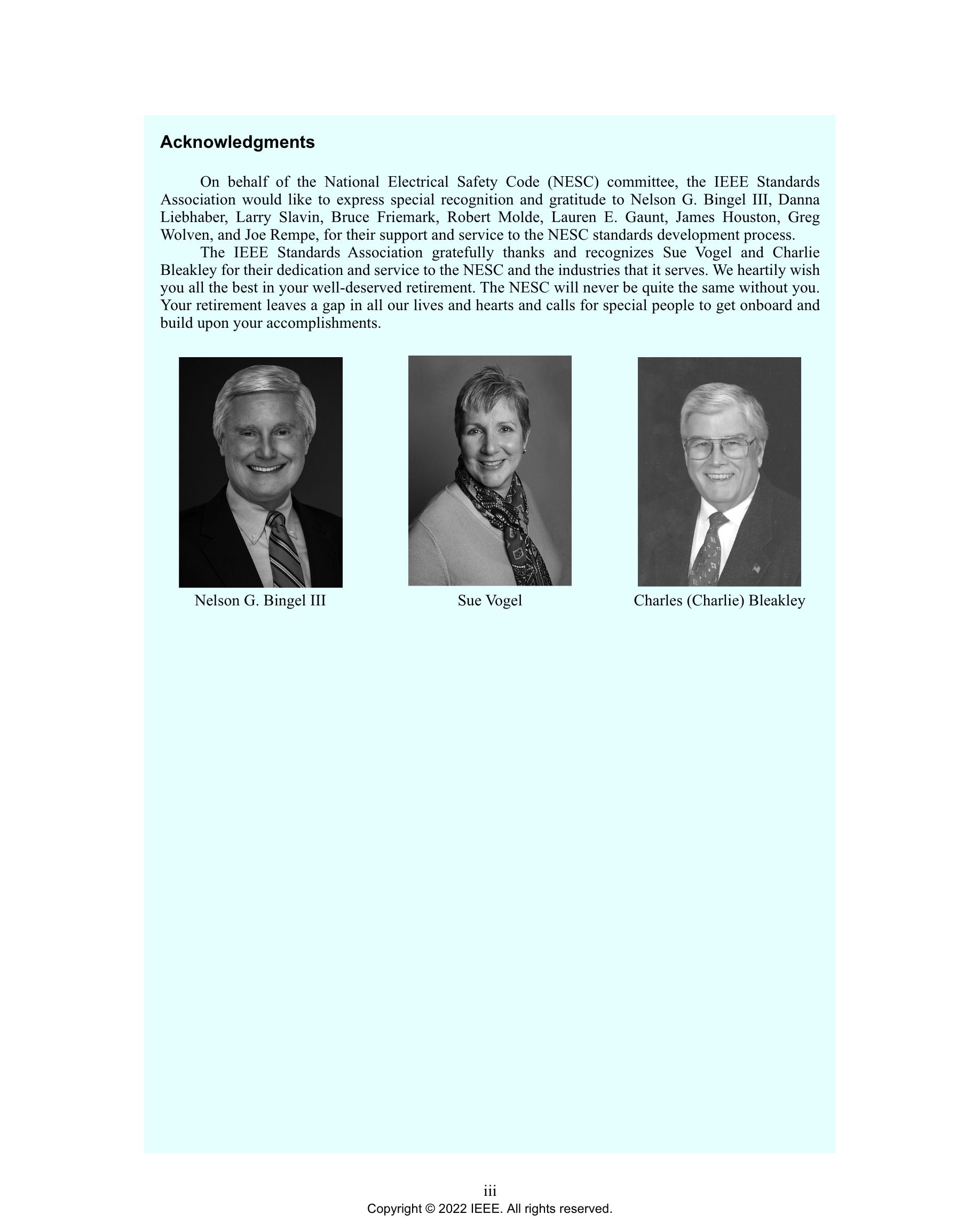 Acknowledgments

On behalf of the National Electrical Safety Code (NESC) committee, the IEEE Standards Association would like to express special recognition and gratitude to Nelson G. Bingel III, Danna Liebhaber, Larry Slavin, Bruce Friemark, Robert Molde, Lauren E. Gaunt, James Houston, Greg Wolven, and Joe Rempe, for their support and service to the NESC standards development process.

The IEEE Standards Association gratefully thanks and recognizes Sue Vogel and Charlie Bleakley for their dedication and service to the NESC and the industries that it serves. We heartily wish you all the best in your well-deserved retirement. The NESC will never be quite the same without you. Your retirement leaves a gap in all our lives and hearts and calls for special people to get onboard and build upon your accomplishments.

Nelson G. Bingel III

Sue Vogel

Charles (Charlie) Bleakley

iii
Copyright © 2022 IEEE. All rights reserved.